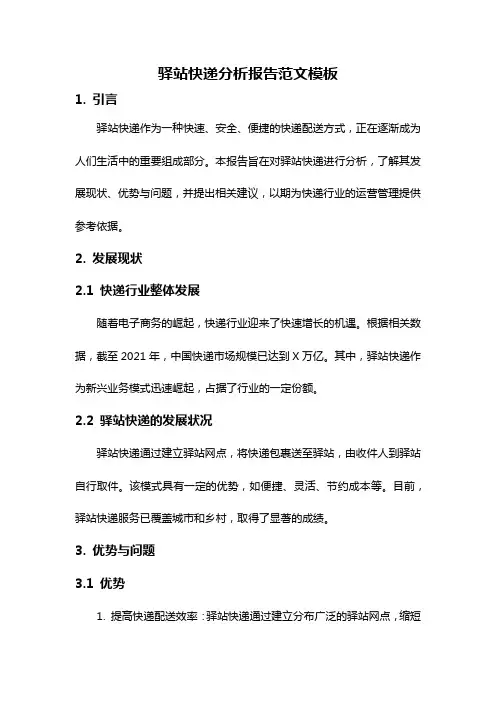 驿站快递分析报告范文模板

1. 引言

驿站快递作为一种快速、安全、便捷的快递配送方式，正在逐渐成为人们生活中的重要组成部分。本报告旨在对驿站快递进行分析，了解其发展现状、优势与问题，并提出相关建议，以期为快递行业的运营管理提供参考依据。

2. 发展现状

2.1 快递行业整体发展

随着电子商务的崛起，快递行业迎来了快速增长的机遇。根据相关数据，截至 2021 年，中国快递市场规模已达到 X 万亿。其中，驿站快递作为新兴业务模式迅速崛起，占据了行业的一定份额。

2.2 驿站快递的发展状况

驿站快递通过建立驿站网点，将快递包裹送至驿站，由收件人到驿站自行取件。该模式具有一定的优势，如便捷、灵活、节约成本等。目前，驿站快递服务已覆盖城市和乡村，取得了显著的成绩。

3. 优势与问题

3.1 优势

1. 提高快递配送效率：驿站快递通过建立分布广泛的驿站网点，缩短